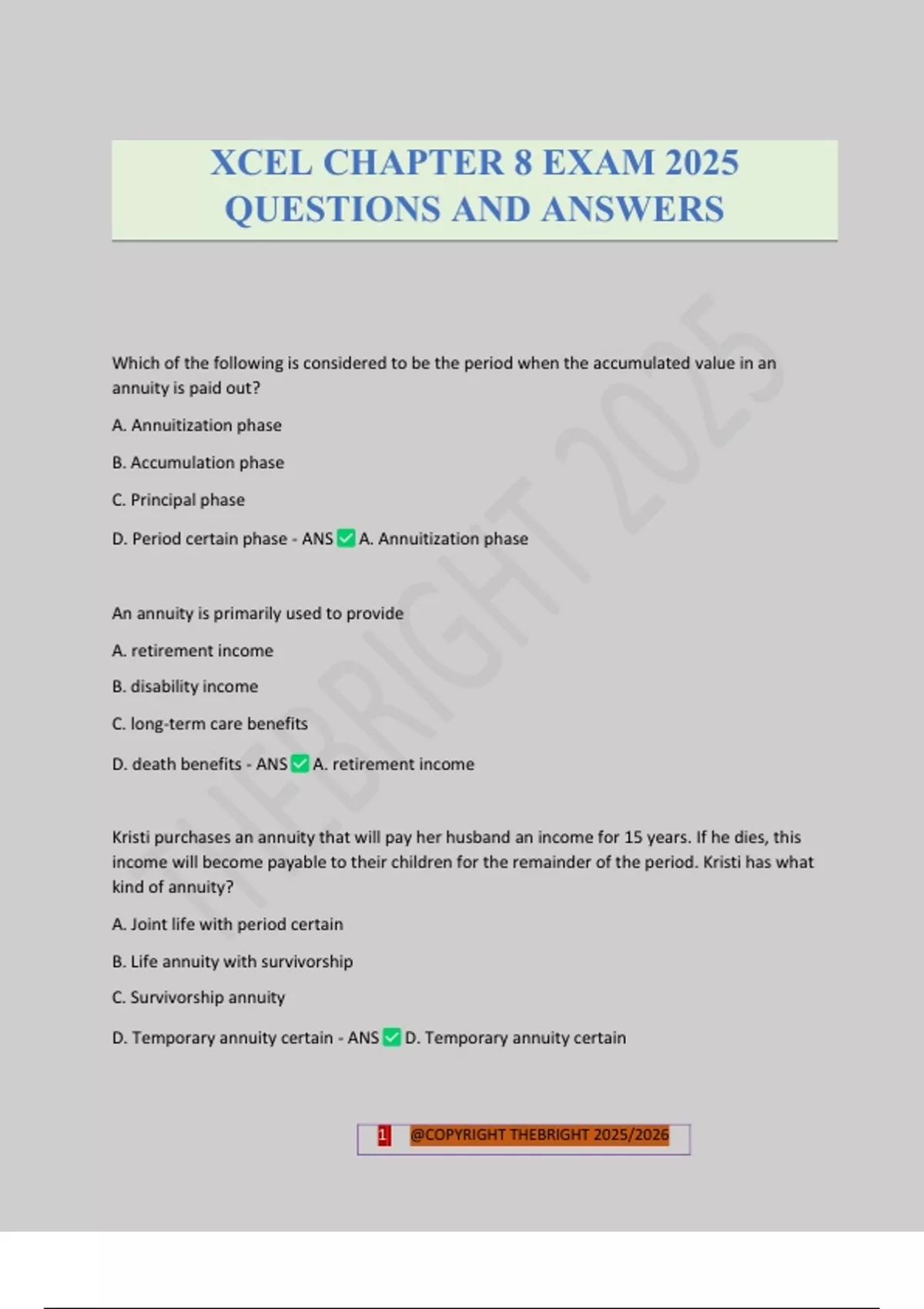 XCEL CHAPTER 8 EXAM 2025 QUESTIONS AND ANSWERS

THEBRIGHT 2025

Which of the following is considered to be the period when the accumulated value in an annuity is paid out?

A. Annuitization phase

B. Accumulation phase

C. Principal phase

D. Period certain phase - ANS ✅ A. Annuitization phase

An annuity is primarily used to provide

A. retirement income

B. disability income

C. long-term care benefits

D. death benefits - ANS ✅ A. retirement income

Kristi purchases an annuity that will pay her husband an income for 15 years. If he dies, this income will become payable to their children for the remainder of the period. Kristi has what kind of annuity?

A. Joint life with period certain

B. Life annuity with survivorship

C. Survivorship annuity

D. Temporary annuity certain - ANS ✅ D. Temporary annuity certain

1 @COPYRIGHT THEBRIGHT 2025/2026